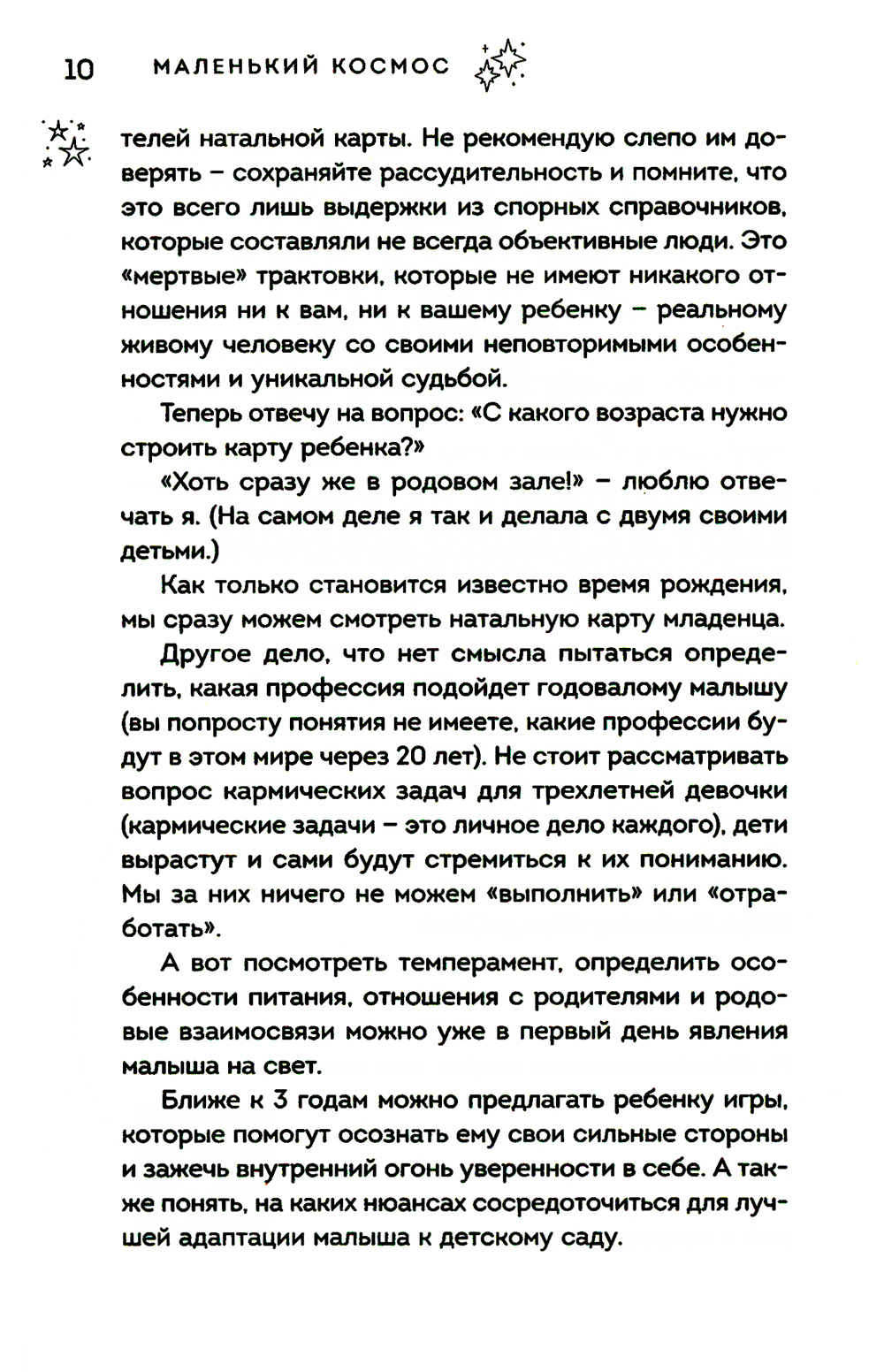 10 МАЛЕНЬКИЙ КОСМОС

телей натальной карты. Не рекомендую слепо им доверять – сохраняйте рассудительность и помните, что это всего лишь выдержки из спорных справочников, которые составляли не всегда объективные люди. Это «мертвые» трактовки, которые не имеют никакого отношения ни к вам, ни к вашему ребенку – реальному живому человеку со своими неповторимыми особенностями и уникальной судьбой.

Теперь отвечу на вопрос: «С какого возраста нужно строить карту ребенка?»

«Хоть сразу же в родовом зале!» – люблю отвечать я. (На самом деле я так и делала с двумя своими детьми.)

Как только становится известно время рождения, мы сразу можем смотреть натальную карту младенца.

Другое дело, что нет смысла пытаться определить, какая профессия подойдет годовалому малышу (вы попросту понятия не имеете, какие профессии будут в этом мире через 20 лет). Не стоит рассматривать вопрос кармических задач для трехлетней девочки (кармические задачи – это личное дело каждого), дети вырастут и сами будут стремиться к их пониманию. Мы за них ничего не можем «выполнить» или «отработать».

А вот посмотреть темперамент, определить особенности питания, отношения с родителями и родовые взаимосвязи можно уже в первый день явления малыша на свет.

Ближе к 3 годам можно предлагать ребенку игры, которые помогут осознать ему свои сильные стороны и зажечь внутренний огонь уверенности в себе. А также понять, на каких нюансах сосредоточиться для лучшей адаптации малыша к детскому саду.